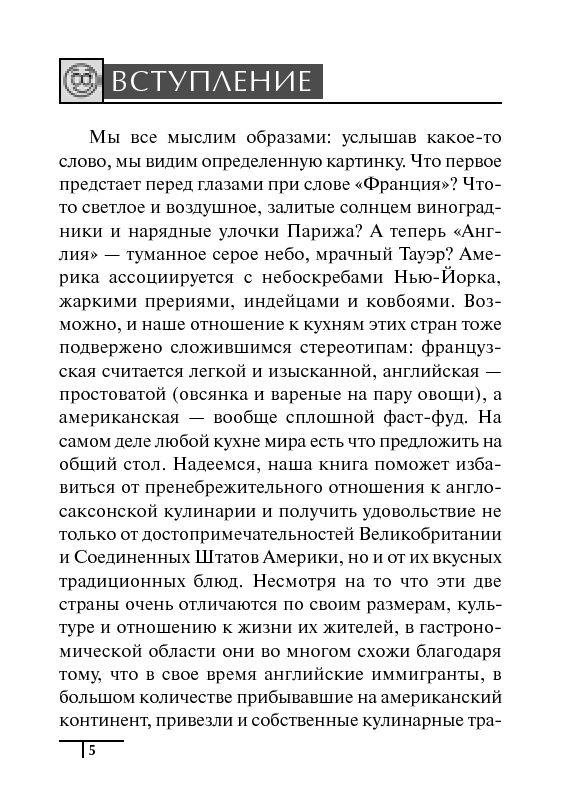 ВСТУПЛЕНИЕ

Мы все мыслим образами: услышав какое-то слово, мы видим определенную картинку. Что первое предстает перед глазами при слове «Франция»? Что-то светлое и воздушное, залитые солнцем виноградники и нарядные улочки Парижа? А теперь «Англия» — туманное серое небо, мрачный Тауэр? Америка ассоциируется с небоскребами Нью-Йорка, жаркими прериями, индейцами и ковбоями. Возможно, и наше отношение к кухням этих стран тоже подвержено сложившимся стереотипам: французская считается легкой и изысканной, английская — простоватой (овсянка и вареные на пару овощи), а американская — вообще сплошной фаст-фуд. На самом деле любой кухне мира есть что предложить на общий стол. Надеемся, наша книга поможет избавиться от пренебрежительного отношения к англосаксонской кулинарии и получить удовольствие не только от достопримечательностей Великобритании и Соединенных Штатов Америки, но и от их вкусных традиционных блюд. Несмотря на то что эти две страны очень отличаются по своим размерам, культуре и отношению к жизни их жителей, в гастрономической области они во многом схожи благодаря тому, что в свое время английские иммигранты, в большом количестве прибывавшие на американский континент, привезли и собственные кулинарные тра-

5